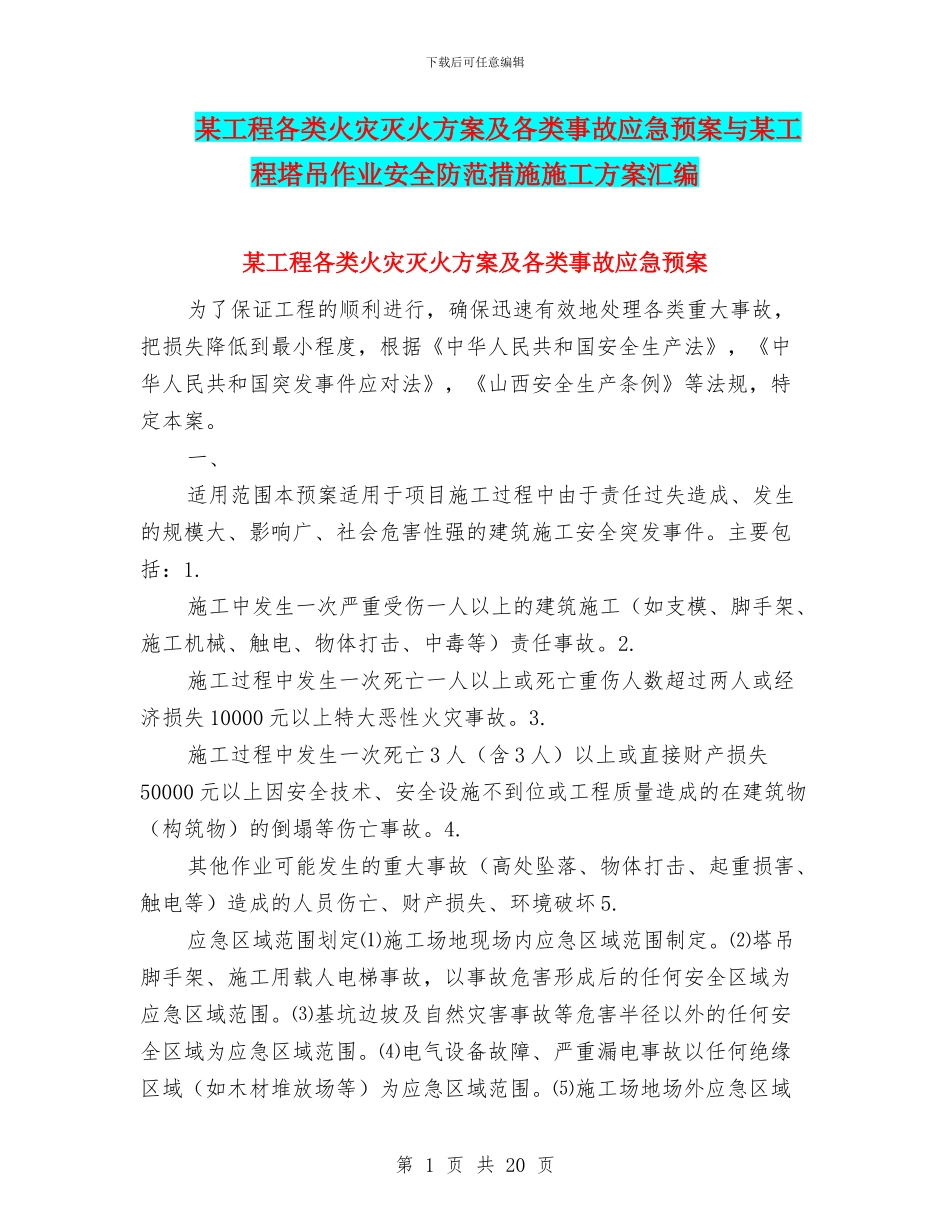 下载后可任意编辑

某工程各类火灾灭火方案及各类事故应急预案与某工程塔吊作业安全防范措施施工方案汇编

某工程各类火灾灭火方案及各类事故应急预案

为了保证工程的顺利进行，确保迅速有效地处理各类重大事故，把损失降低到最小程度，根据《中华人民共和国安全生产法》，《中华人民共和国突发事件应对法》，《山西安全生产条例》等法规，特定本案。

一、

适用范围本预案适用于项目施工过程中由于责任过失造成、发生的规模大、影响广、社会危害性强的建筑施工安全突发事件。主要包括：1.

施工中发生一次严重受伤一人以上的建筑施工（如支模、脚手架、施工机械、触电、物体打击、中毒等）责任事故。2.

施工过程中发生一次死亡一人以上或死亡重伤人数超过两人或经济损失 10000 元以上特大恶性火灾事故。3.

施工过程中发生一次死亡 3 人（含 3 人）以上或直接财产损失 50000 元以上因安全技术、安全设施不到位或工程质量造成的在建筑物（构筑物）的倒塌等伤亡事故。4.

其他作业可能发生的重大事故（高处坠落、物体打击、起重损害、触电等）造成的人员伤亡、财产损失、环境破坏 5.

应急区域范围划定⑴施工场地现场内应急区域范围制定。⑵塔吊脚手架、施工用载人电梯事故，以事故危害形成后的任何安全区域为应急区域范围。⑶基坑边坡及自然灾害事故等危害半径以外的任何安全区域为应急区域范围。⑷电气设备故障、严重漏电事故以任何绝缘区域（如木材堆放场等）为应急区域范围。⑸施工场地场外应急区域

第 1 页 共 20 页